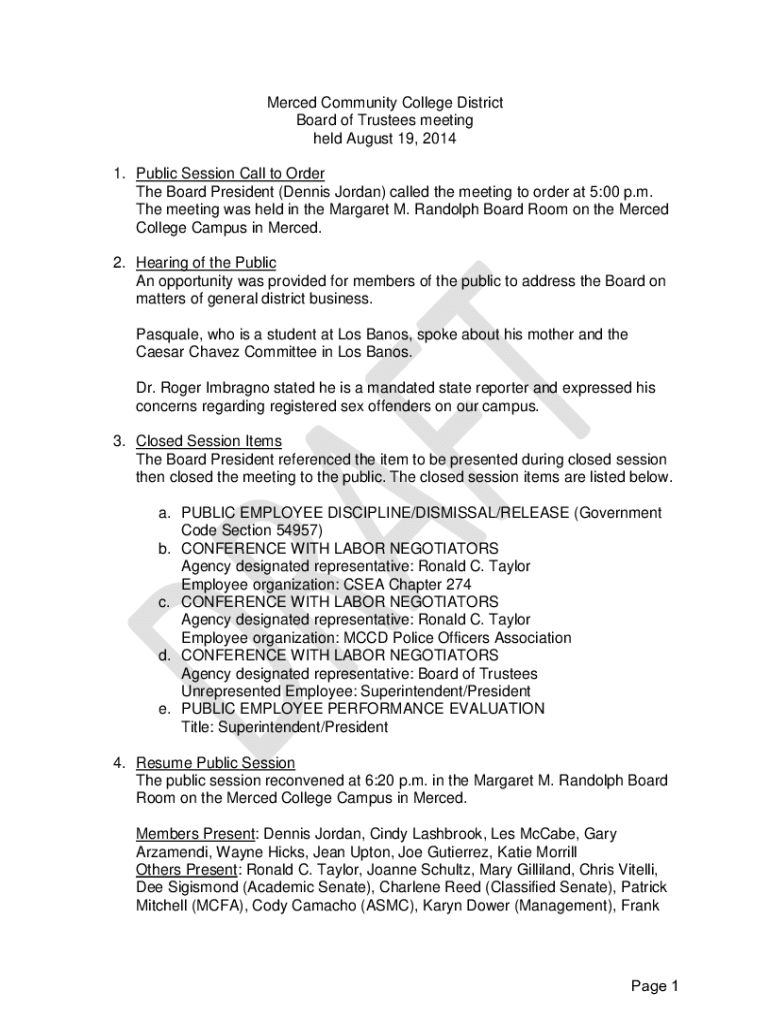 Merced Community College District
Board of Trustees meeting
held August 19, 2014

1. Public Session Call to Order
The Board President (Dennis Jordan) called the meeting to order at 5:00 p.m. The meeting was held in the Margaret M. Randolph Board Room on the Merced College Campus in Merced.

2. Hearing of the Public
An opportunity was provided for members of the public to address the Board on matters of general district business.

Pasquale, who is a student at Los Banos, spoke about his mother and the Caesar Chavez Committee in Los Banos.

Dr. Roger Imbragno stated he is a mandated state reporter and expressed his concerns regarding registered sex offenders on our campus.

3. Closed Session Items
The Board President referenced the item to be presented during closed session then closed the meeting to the public. The closed session items are listed below.

a. PUBLIC EMPLOYEE DISCIPLINE/DISMISSAL/RELEASE (Government Code Section 54957)
b. CONFERENCE WITH LABOR NEGOTIATORS
Agency designated representative: Ronald C. Taylor
Employee organization: CSEA Chapter 274
c. CONFERENCE WITH LABOR NEGOTIATORS
Agency designated representative: Ronald C. Taylor
Employee organization: MCCD Police Officers Association
d. CONFERENCE WITH LABOR NEGOTIATORS
Agency designated representative: Board of Trustees
Unrepresented Employee: Superintendent/President
e. PUBLIC EMPLOYEE PERFORMANCE EVALUATION
Title: Superintendent/President

4. Resume Public Session
The public session reconvened at 6:20 p.m. in the Margaret M. Randolph Board Room on the Merced College Campus in Merced.

Members Present: Dennis Jordan, Cindy Lashbrook, Les McCabe, Gary Arzamendi, Wayne Hicks, Jean Upton, Joe Gutierrez, Katie Morrill
Others Present: Ronald C. Taylor, Joanne Schultz, Mary Gilliland, Chris Vitelli, Dee Sigismond (Academic Senate), Charlene Reed (Classified Senate), Patrick Mitchell (MCFA), Cody Camacho (ASMC), Karyn Dower (Management), Frank

DRAFT

Page 1